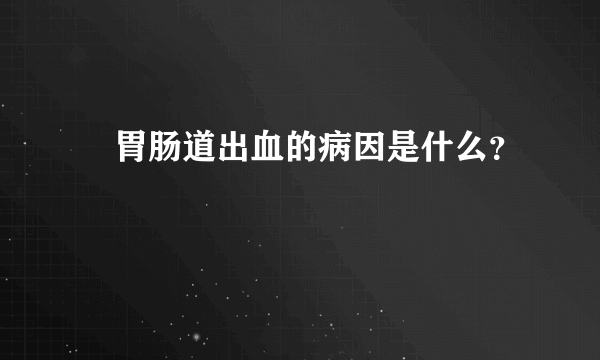 胃肠道出血的病因是什么?